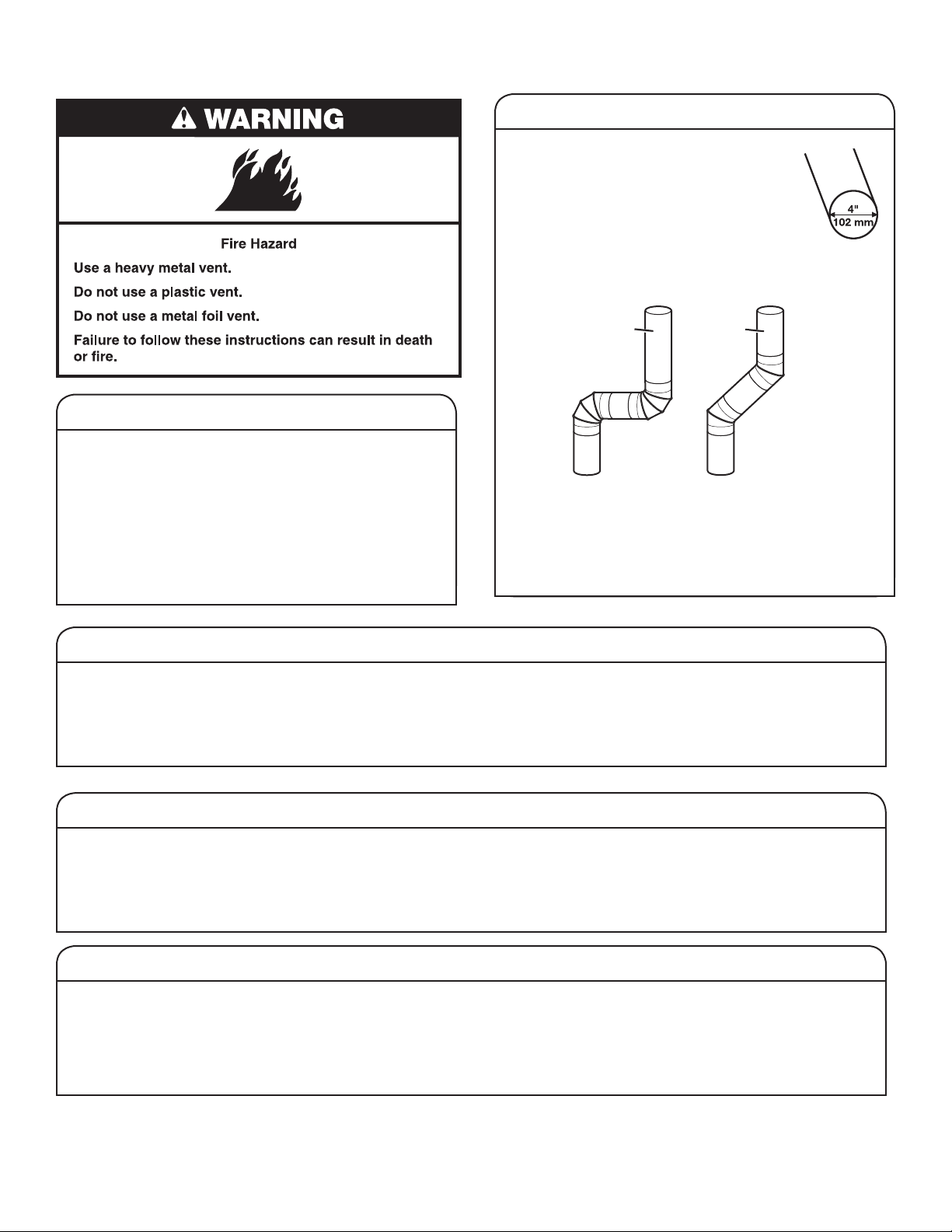 WARNING

Fire Hazard

Use a heavy metal vent.

Do not use a plastic vent.

Do not use a metal foil vent.

Failure to follow these instructions can result in death or fire.

4"
102 mm